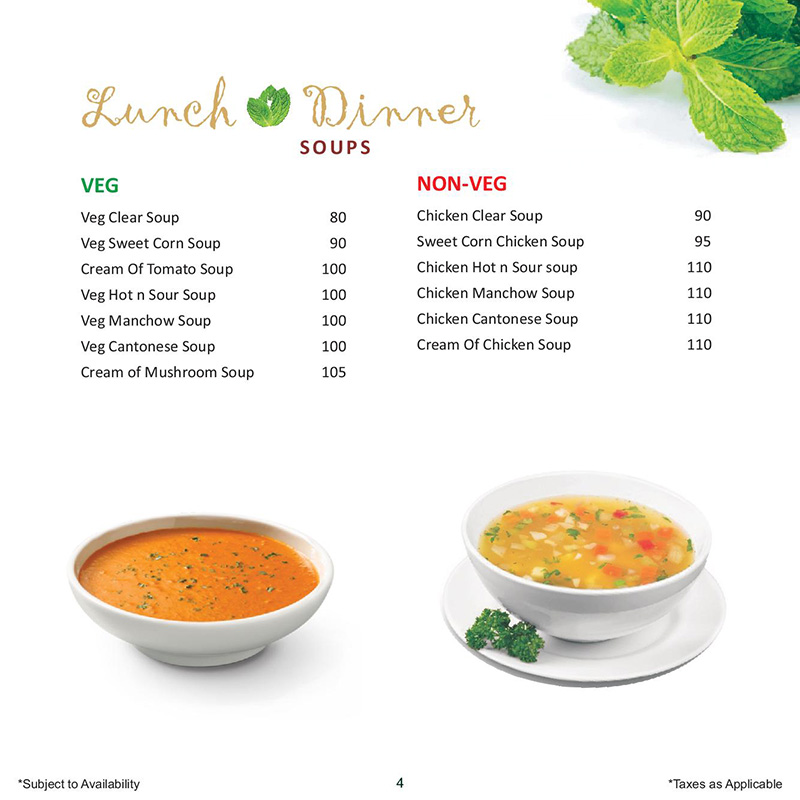 Lunch Dinner
SOUPS

VEG

| | |
|---|---|
| Veg Clear Soup | 80 |
| Veg Sweet Corn Soup | 90 |
| Cream Of Tomato Soup | 100 |
| Veg Hot n Sour Soup | 100 |
| Veg Manchow Soup | 100 |
| Veg Cantonese Soup | 100 |
| Cream of Mushroom Soup | 105 |

NON-VEG

| | |
|---|---|
| Chicken Clear Soup | 90 |
| Sweet Corn Chicken Soup | 95 |
| Chicken Hot n Sour soup | 110 |
| Chicken Manchow Soup | 110 |
| Chicken Cantonese Soup | 110 |
| Cream Of Chicken Soup | 110 |

*Subject to Availability
4
*Taxes as Applicable